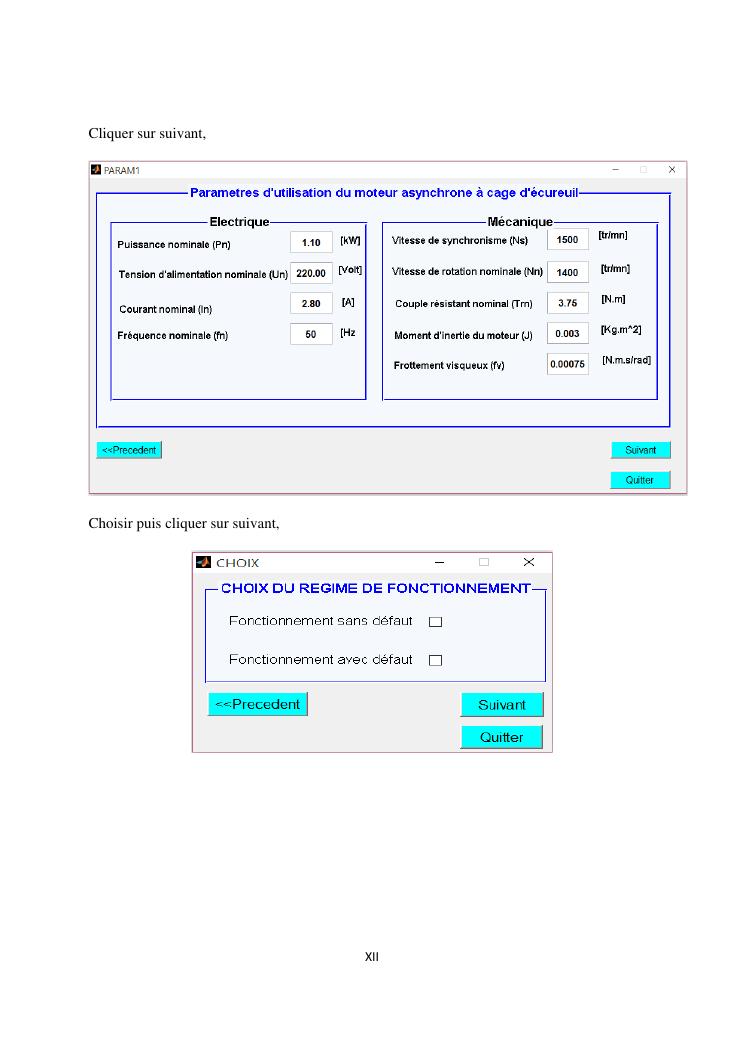 Cliquer sur suivant,

PARAM1

Parametres d'utilisation du moteur asynchrone à cage d'écureuil

Electrique

Puissance nominale (Pn) 1.10 [kW]

Tension d'alimentation nominale (Un) 220.00 [Volt]

Courant nominal (In) 2.80 [A]

Fréquence nominale (fn) 50 [Hz

Mécanique

Vitesse de synchronisme (Ns) 1500 [tr/mn]

Vitesse de rotation nominale (Nn) 1400 [tr/mn]

Couple résistant nominal (Trn) 3.75 [N.m]

Moment d'inertie du moteur (J) 0.003 [Kg.m^2]

Frottement visqueux (fv) 0.00075 [N.m.s/rad]

<<Precedent

Suivant

Quitter

Choisir puis cliquer sur suivant,

CHOIX

CHOIX DU REGIME DE FONCTIONNEMENT

Fonctionnement sans défaut

Fonctionnement avec défaut

<<Precedent

Suivant

Quitter

XII